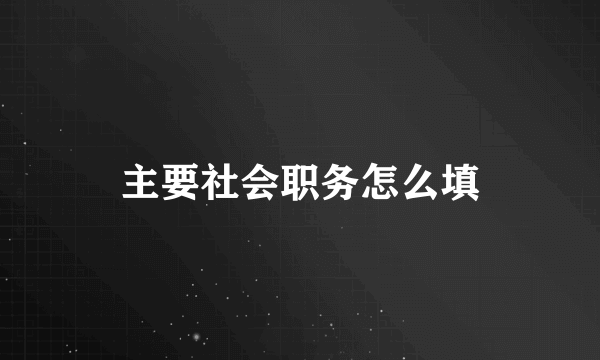 主要社会职务怎么填